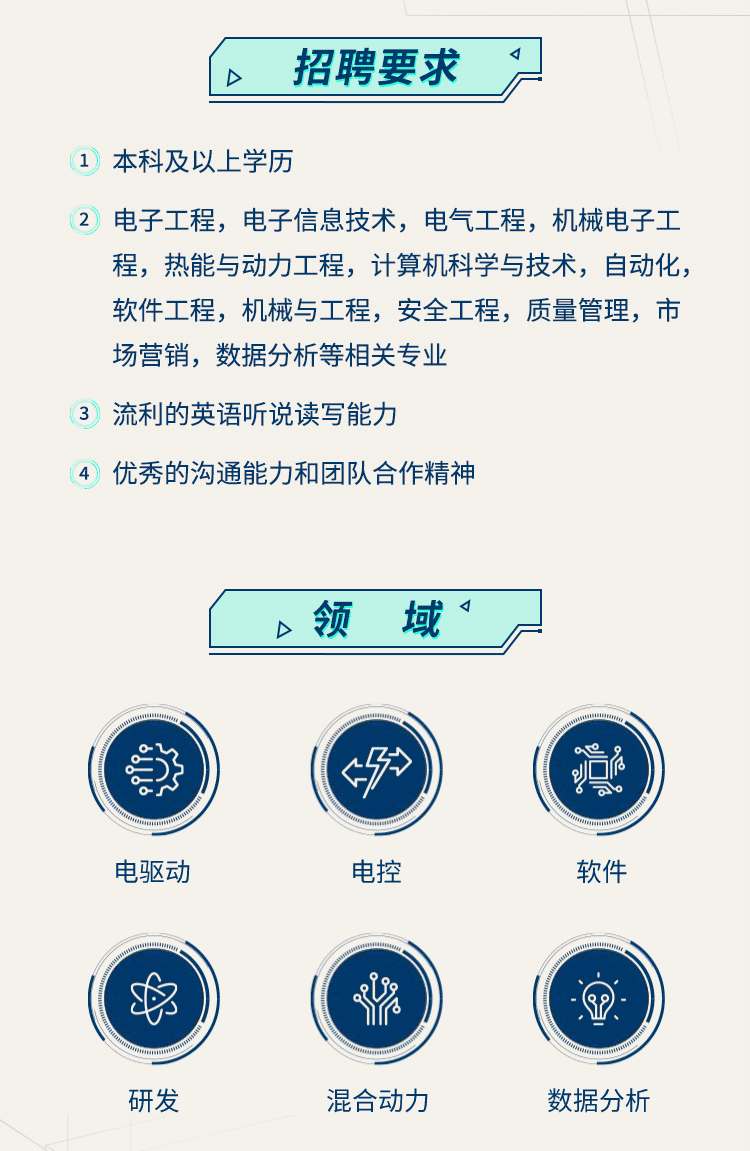 招聘要求

1 本科及以上学历

2 电子工程，电子信息技术，电气工程，机械电子工程，热能与动力工程，计算机科学与技术，自动化，软件工程，机械与工程，安全工程，质量管理，市场营销，数据分析等相关专业

3 流利的英语听说读写能力

4 优秀的沟通能力和团队合作精神

领 域

电驱动

电控

软件

研发

混合动力

数据分析